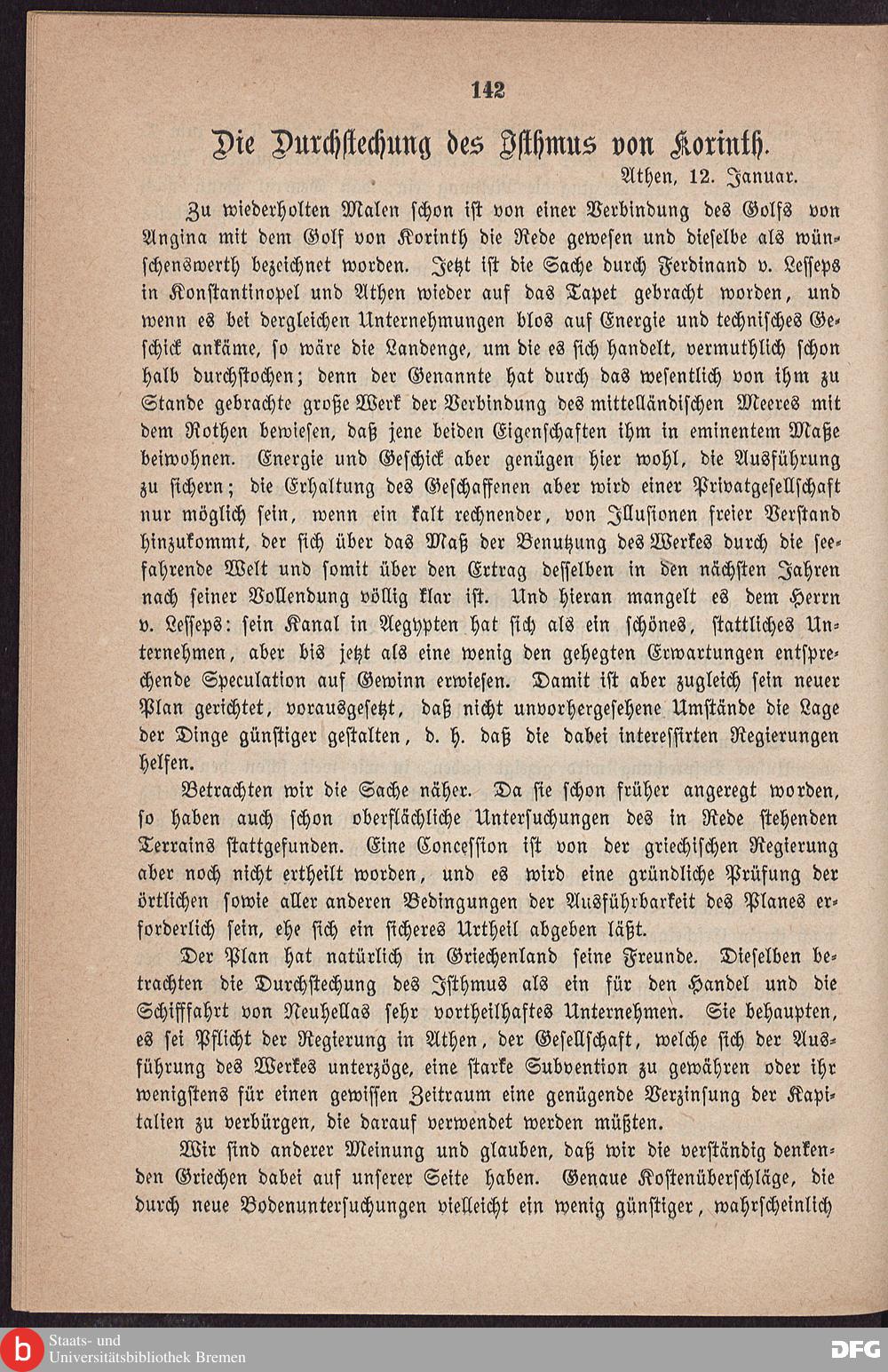 142

Die Durchstechung des Isthmus von Korinth.

Athen, 12. Januar.

Zu wiederholten Malen schon ist von einer Verbindung des Golfs von Angina mit dem Golf von Korinth die Rede gewesen und dieselbe als wünschenswerth bezeichnet worden. Jetzt ist die Sache durch Ferdinand v. Lesseps in Konstantinopel und Athen wieder auf das Tapet gebracht worden, und wenn es bei dergleichen Unternehmungen blos auf Energie und technisches Geschick ankäme, so wäre die Landenge, um die es sich handelt, vermuthlich schon halb durchstochen; denn der Genannte hat durch das wesentlich von ihm zu Stande gebrachte große Werk der Verbindung des mittelländischen Meeres mit dem Rothen bewiesen, daß jene beiden Eigenschaften ihm in eminentem Maße beiwohnen. Energie und Geschick aber genügen hier wohl, die Ausführung zu sichern; die Erhaltung des Geschaffenen aber wird einer Privatgesellschaft nur möglich sein, wenn ein kalt rechnender, von Illusionen freier Verstand hinzukommt, der sich über das Maß der Benutzung des Werkes durch die seefahrende Welt und somit über den Ertrag desselben in den nächsten Jahren nach seiner Vollendung völlig klar ist. Und hieran mangelt es dem Herrn v. Lesseps: sein Kanal in Aegypten hat sich als ein schönes, stattliches Unternehmen, aber bis jetzt als eine wenig den gehegten Erwartungen entsprechende Speculation auf Gewinn erwiesen. Damit ist aber zugleich sein neuer Plan gerichtet, vorausgesetzt, daß nicht unvorhergesehene Umstände die Lage der Dinge günstiger gestalten, d. h. daß die dabei interessirten Regierungen helfen.

Betrachten wir die Sache näher. Da sie schon früher angeregt worden, so haben auch schon oberflächliche Untersuchungen des in Rede stehenden Terrains stattgefunden. Eine Concession ist von der griechischen Regierung aber noch nicht ertheilt worden, und es wird eine gründliche Prüfung der örtlichen sowie aller anderen Bedingungen der Ausführbarkeit des Planes erforderlich sein, ehe sich ein sicheres Urtheil abgeben läßt.

Der Plan hat natürlich in Griechenland seine Freunde. Dieselben betrachten die Durchstechung des Isthmus als ein für den Handel und die Schifffahrt von Neuhellas sehr vortheilhaftes Unternehmen. Sie behaupten, es sei Pflicht der Regierung in Athen, der Gesellschaft, welche sich der Ausführung des Werkes unterzöge, eine starke Subvention zu gewähren oder ihr wenigstens für einen gewissen Zeitraum eine genügende Verzinsung der Kapitalien zu verbürgen, die darauf verwendet werden müßten.

Wir sind anderer Meinung und glauben, daß wir die verständig denkenden Griechen dabei auf unserer Seite haben. Genaue Kostenüberschläge, die durch neue Bodenuntersuchungen vielleicht ein wenig günstiger, wahrscheinlich

Staats- und Universitätsbibliothek Bremen

DFG